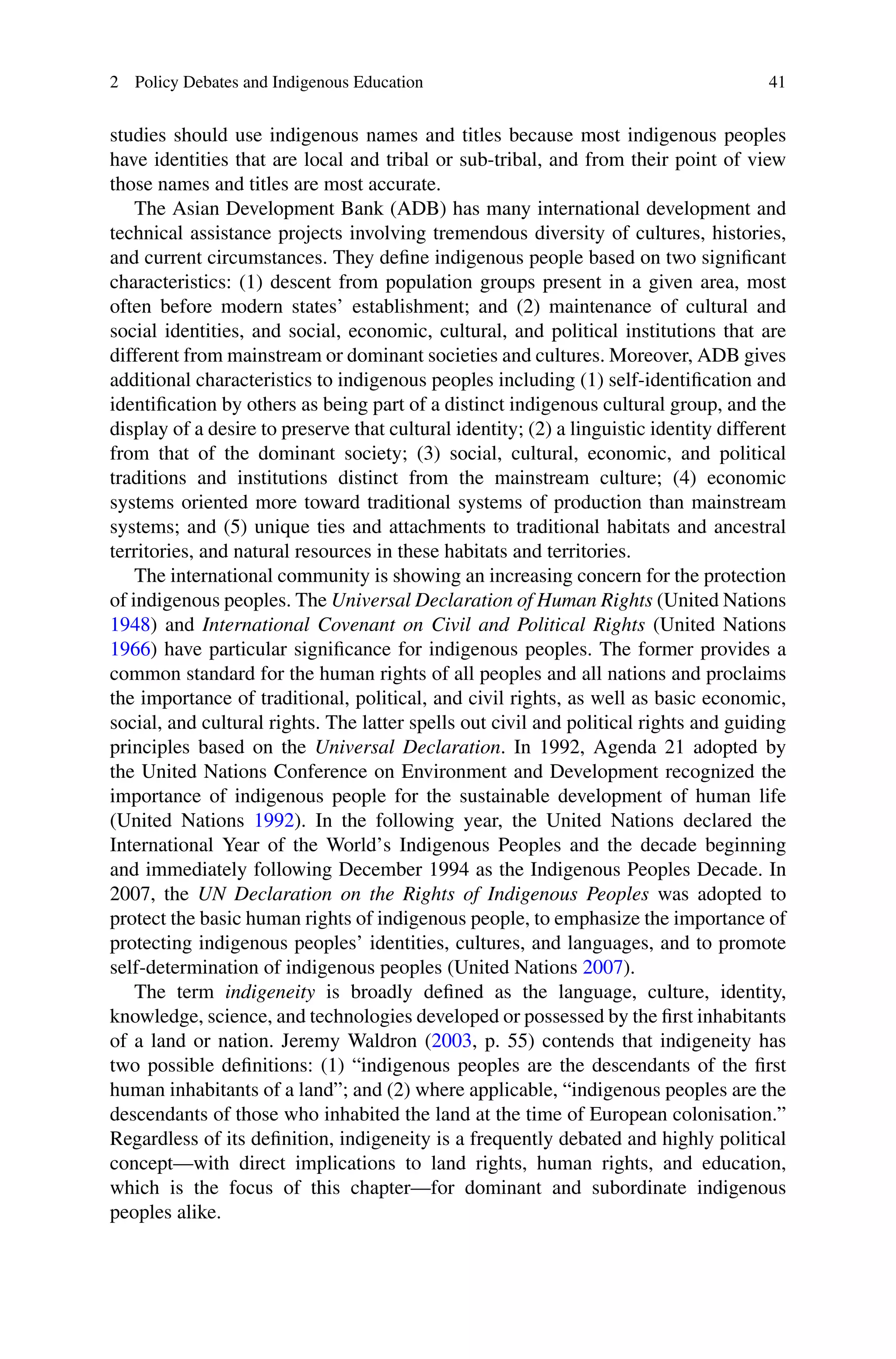 2 Policy Debates and Indigenous Education 41

studies should use indigenous names and titles because most indigenous peoples have identities that are local and tribal or sub-tribal, and from their point of view those names and titles are most accurate.

The Asian Development Bank (ADB) has many international development and technical assistance projects involving tremendous diversity of cultures, histories, and current circumstances. They define indigenous people based on two significant characteristics: (1) descent from population groups present in a given area, most often before modern states' establishment; and (2) maintenance of cultural and social identities, and social, economic, cultural, and political institutions that are different from mainstream or dominant societies and cultures. Moreover, ADB gives additional characteristics to indigenous peoples including (1) self-identification and identification by others as being part of a distinct indigenous cultural group, and the display of a desire to preserve that cultural identity; (2) a linguistic identity different from that of the dominant society; (3) social, cultural, economic, and political traditions and institutions distinct from the mainstream culture; (4) economic systems oriented more toward traditional systems of production than mainstream systems; and (5) unique ties and attachments to traditional habitats and ancestral territories, and natural resources in these habitats and territories.

The international community is showing an increasing concern for the protection of indigenous peoples. The Universal Declaration of Human Rights (United Nations 1948) and International Covenant on Civil and Political Rights (United Nations 1966) have particular significance for indigenous peoples. The former provides a common standard for the human rights of all peoples and all nations and proclaims the importance of traditional, political, and civil rights, as well as basic economic, social, and cultural rights. The latter spells out civil and political rights and guiding principles based on the Universal Declaration. In 1992, Agenda 21 adopted by the United Nations Conference on Environment and Development recognized the importance of indigenous people for the sustainable development of human life (United Nations 1992). In the following year, the United Nations declared the International Year of the World's Indigenous Peoples and the decade beginning and immediately following December 1994 as the Indigenous Peoples Decade. In 2007, the UN Declaration on the Rights of Indigenous Peoples was adopted to protect the basic human rights of indigenous people, to emphasize the importance of protecting indigenous peoples' identities, cultures, and languages, and to promote self-determination of indigenous peoples (United Nations 2007).

The term indigeneity is broadly defined as the language, culture, identity, knowledge, science, and technologies developed or possessed by the first inhabitants of a land or nation. Jeremy Waldron (2003, p. 55) contends that indigeneity has two possible definitions: (1) "indigenous peoples are the descendants of the first human inhabitants of a land"; and (2) where applicable, "indigenous peoples are the descendants of those who inhabited the land at the time of European colonisation." Regardless of its definition, indigeneity is a frequently debated and highly political concept—with direct implications to land rights, human rights, and education, which is the focus of this chapter—for dominant and subordinate indigenous peoples alike.